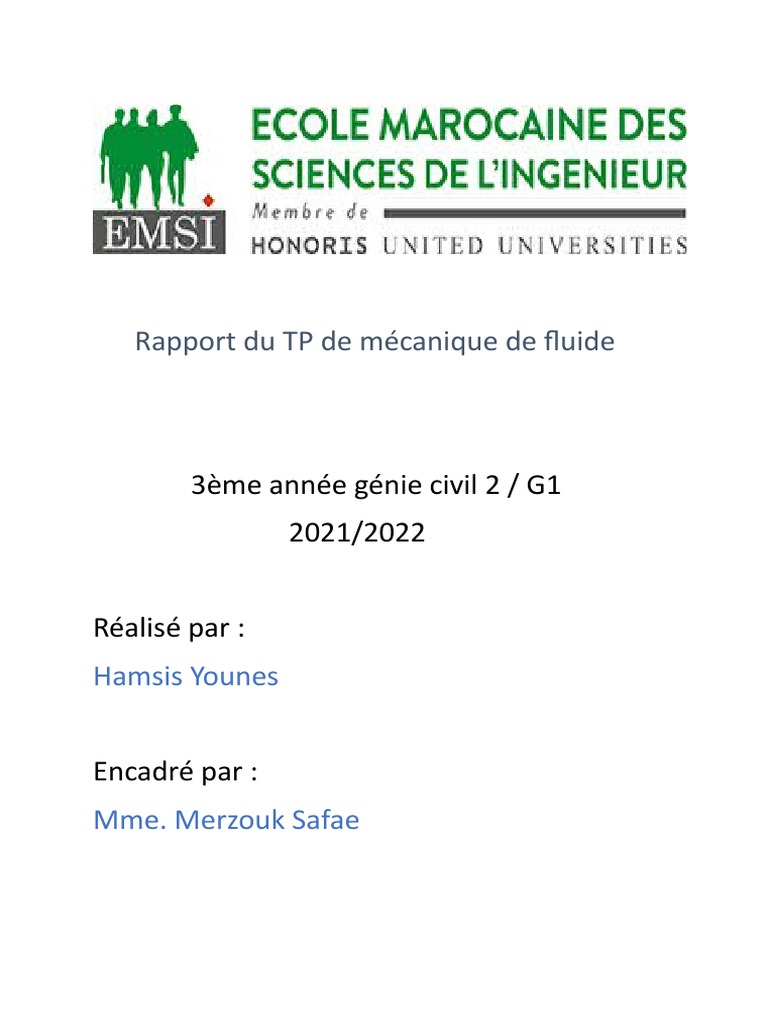 EMSI

ECOLE MAROCAINE DES SCIENCES DE L'INGENIEUR
Membre de
HONORIS UNITED UNIVERSITIES

Rapport du TP de mécanique de fluide

3ème année génie civil 2 / G1
2021/2022

Réalisé par :

Hamsis Younes

Encadré par :

Mme. Merzouk Safae